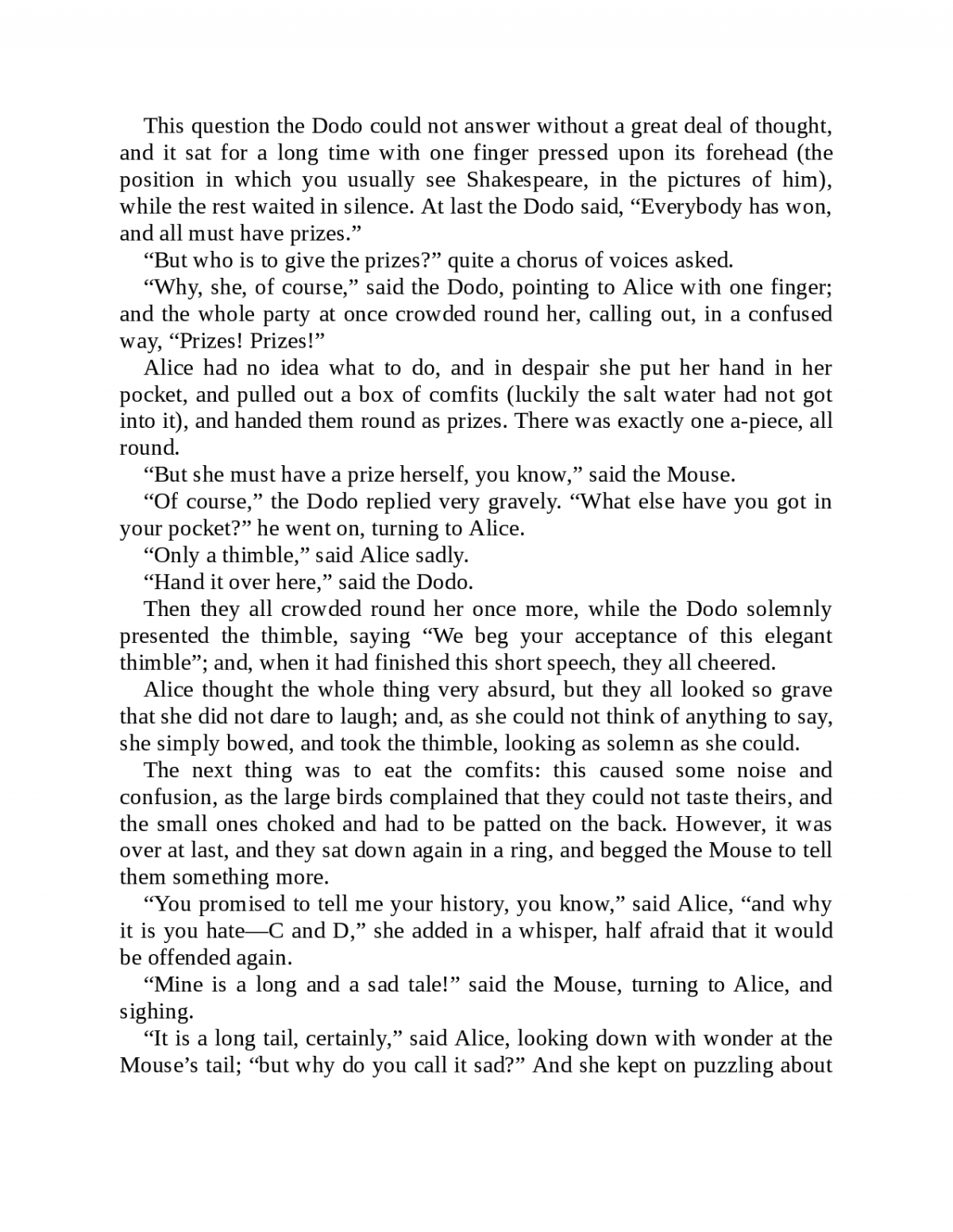 This question the Dodo could not answer without a great deal of thought, and it sat for a long time with one finger pressed upon its forehead (the position in which you usually see Shakespeare, in the pictures of him), while the rest waited in silence. At last the Dodo said, “Everybody has won, and all must have prizes.”

“But who is to give the prizes?” quite a chorus of voices asked.

“Why, she, of course,” said the Dodo, pointing to Alice with one finger; and the whole party at once crowded round her, calling out, in a confused way, “Prizes! Prizes!”

Alice had no idea what to do, and in despair she put her hand in her pocket, and pulled out a box of comfits (luckily the salt water had not got into it), and handed them round as prizes. There was exactly one a-piece, all round.

“But she must have a prize herself, you know,” said the Mouse.

“Of course,” the Dodo replied very gravely. “What else have you got in your pocket?” he went on, turning to Alice.

“Only a thimble,” said Alice sadly.

“Hand it over here,” said the Dodo.

Then they all crowded round her once more, while the Dodo solemnly presented the thimble, saying “We beg your acceptance of this elegant thimble”; and, when it had finished this short speech, they all cheered.

Alice thought the whole thing very absurd, but they all looked so grave that she did not dare to laugh; and, as she could not think of anything to say, she simply bowed, and took the thimble, looking as solemn as she could.

The next thing was to eat the comfits: this caused some noise and confusion, as the large birds complained that they could not taste theirs, and the small ones choked and had to be patted on the back. However, it was over at last, and they sat down again in a ring, and begged the Mouse to tell them something more.

“You promised to tell me your history, you know,” said Alice, “and why it is you hate—C and D,” she added in a whisper, half afraid that it would be offended again.

“Mine is a long and a sad tale!” said the Mouse, turning to Alice, and sighing.

“It is a long tail, certainly,” said Alice, looking down with wonder at the Mouse’s tail; “but why do you call it sad?” And she kept on puzzling about